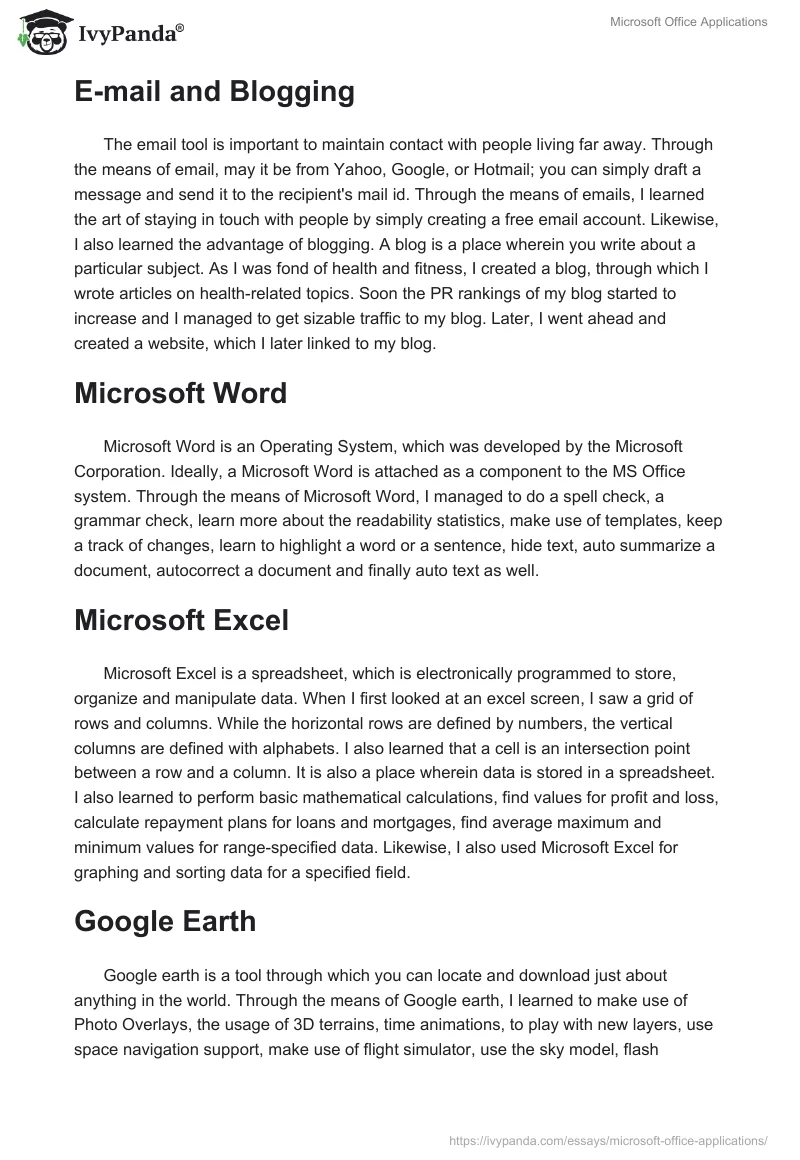 IvyPanda®

Microsoft Office Applications

E-mail and Blogging

The email tool is important to maintain contact with people living far away. Through the means of email, may it be from Yahoo, Google, or Hotmail; you can simply draft a message and send it to the recipient's mail id. Through the means of emails, I learned the art of staying in touch with people by simply creating a free email account. Likewise, I also learned the advantage of blogging. A blog is a place wherein you write about a particular subject. As I was fond of health and fitness, I created a blog, through which I wrote articles on health-related topics. Soon the PR rankings of my blog started to increase and I managed to get sizable traffic to my blog. Later, I went ahead and created a website, which I later linked to my blog.

Microsoft Word

Microsoft Word is an Operating System, which was developed by the Microsoft Corporation. Ideally, a Microsoft Word is attached as a component to the MS Office system. Through the means of Microsoft Word, I managed to do a spell check, a grammar check, learn more about the readability statistics, make use of templates, keep a track of changes, learn to highlight a word or a sentence, hide text, auto summarize a document, autocorrect a document and finally auto text as well.

Microsoft Excel

Microsoft Excel is a spreadsheet, which is electronically programmed to store, organize and manipulate data. When I first looked at an excel screen, I saw a grid of rows and columns. While the horizontal rows are defined by numbers, the vertical columns are defined with alphabets. I also learned that a cell is an intersection point between a row and a column. It is also a place wherein data is stored in a spreadsheet. I also learned to perform basic mathematical calculations, find values for profit and loss, calculate repayment plans for loans and mortgages, find average maximum and minimum values for range-specified data. Likewise, I also used Microsoft Excel for graphing and sorting data for a specified field.

Google Earth

Google earth is a tool through which you can locate and download just about anything in the world. Through the means of Google earth, I learned to make use of Photo Overlays, the usage of 3D terrains, time animations, to play with new layers, use space navigation support, make use of flight simulator, use the sky model, flash

https://ivypanda.com/essays/microsoft-office-applications/